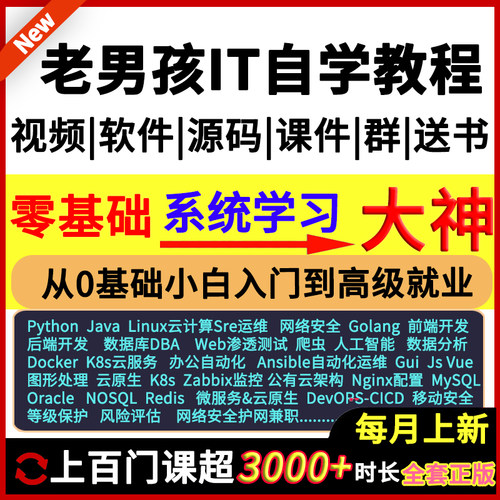 New

老男孩IT自学教程

视频|软件|源码|课件|群|送书

零基础 系统学习 大神

从0基础小白入门到高级就业

Python Java Linux云计算Sre运维 网络安全 Golang 前端开发 后端开发 数据库DBA Web渗透测试 爬虫 人工智能 数据分析 Docker K8s云服务 办公自动化 Ansible自动化运维 Gui Js Vue 图形处理 云原生 K8s Zabbix监控 公有云架构 Nginx配置 MySQL Oracle NOSQL Redis 微服务&云原生 DevOPS-CICD 移动安全 等级保护 风险评估 网络安全护网兼职........

每月上新

上百门课超 3000+ 时长 全套正版